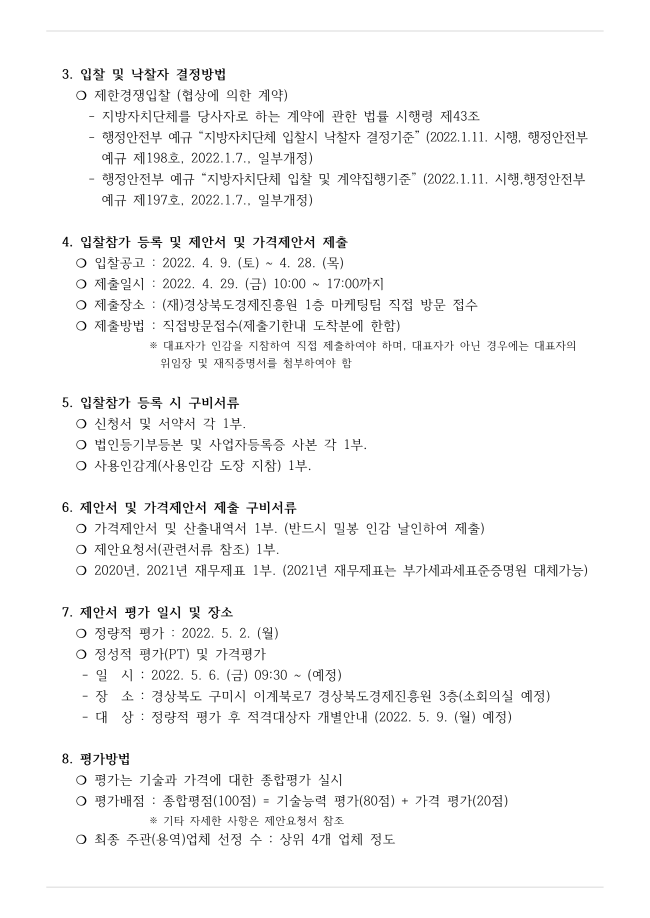 3. 입찰 및 낙찰자 결정방법
❍ 제한경쟁입찰 (협상에 의한 계약)
- 지방자치단체를 당사자로 하는 계약에 관한 법률 시행령 제43조
- 행정안전부 예규 "지방자치단체 입찰시 낙찰자 결정기준" (2022.1.11. 시행, 행정안전부 예규 제198호, 2022.1.7., 일부개정)
- 행정안전부 예규 "지방자치단체 입찰 및 계약집행기준" (2022.1.11. 시행,행정안전부 예규 제197호, 2022.1.7., 일부개정)

4. 입찰참가 등록 및 제안서 및 가격제안서 제출
❍ 입찰공고 : 2022. 4. 9. (토) ~ 4. 28. (목)
❍ 제출일시 : 2022. 4. 29. (금) 10:00 ~ 17:00까지
❍ 제출장소 : (재)경상북도경제진흥원 1층 마케팅팀 직접 방문 접수
❍ 제출방법 : 직접방문접수(제출기한내 도착분에 한함)
※ 대표자가 인감을 지참하여 직접 제출하여야 하며, 대표자가 아닌 경우에는 대표자의 위임장 및 재직증명서를 첨부하여야 함

5. 입찰참가 등록 시 구비서류
❍ 신청서 및 서약서 각 1부.
❍ 법인등기부등본 및 사업자등록증 사본 각 1부.
❍ 사용인감계(사용인감 도장 지참) 1부.

6. 제안서 및 가격제안서 제출 구비서류
❍ 가격제안서 및 산출내역서 1부. (반드시 밀봉 인감 날인하여 제출)
❍ 제안요청서(관련서류 참조) 1부.
❍ 2020년, 2021년 재무제표 1부. (2021년 재무제표는 부가세과세표준증명원 대체가능)

7. 제안서 평가 일시 및 장소
❍ 정량적 평가 : 2022. 5. 2. (월)
❍ 정성적 평가(PT) 및 가격평가
- 일 시 : 2022. 5. 6. (금) 09:30 ~ (예정)
- 장 소 : 경상북도 구미시 이계북로7 경상북도경제진흥원 3층(소회의실 예정)
- 대 상 : 정량적 평가 후 적격대상자 개별안내 (2022. 5. 9. (월) 예정)

8. 평가방법
❍ 평가는 기술과 가격에 대한 종합평가 실시
❍ 평가배점 : 종합평점(100점) = 기술능력 평가(80점) + 가격 평가(20점)
※ 기타 자세한 사항은 제안요청서 참조
❍ 최종 주관(용역)업체 선정 수 : 상위 4개 업체 정도